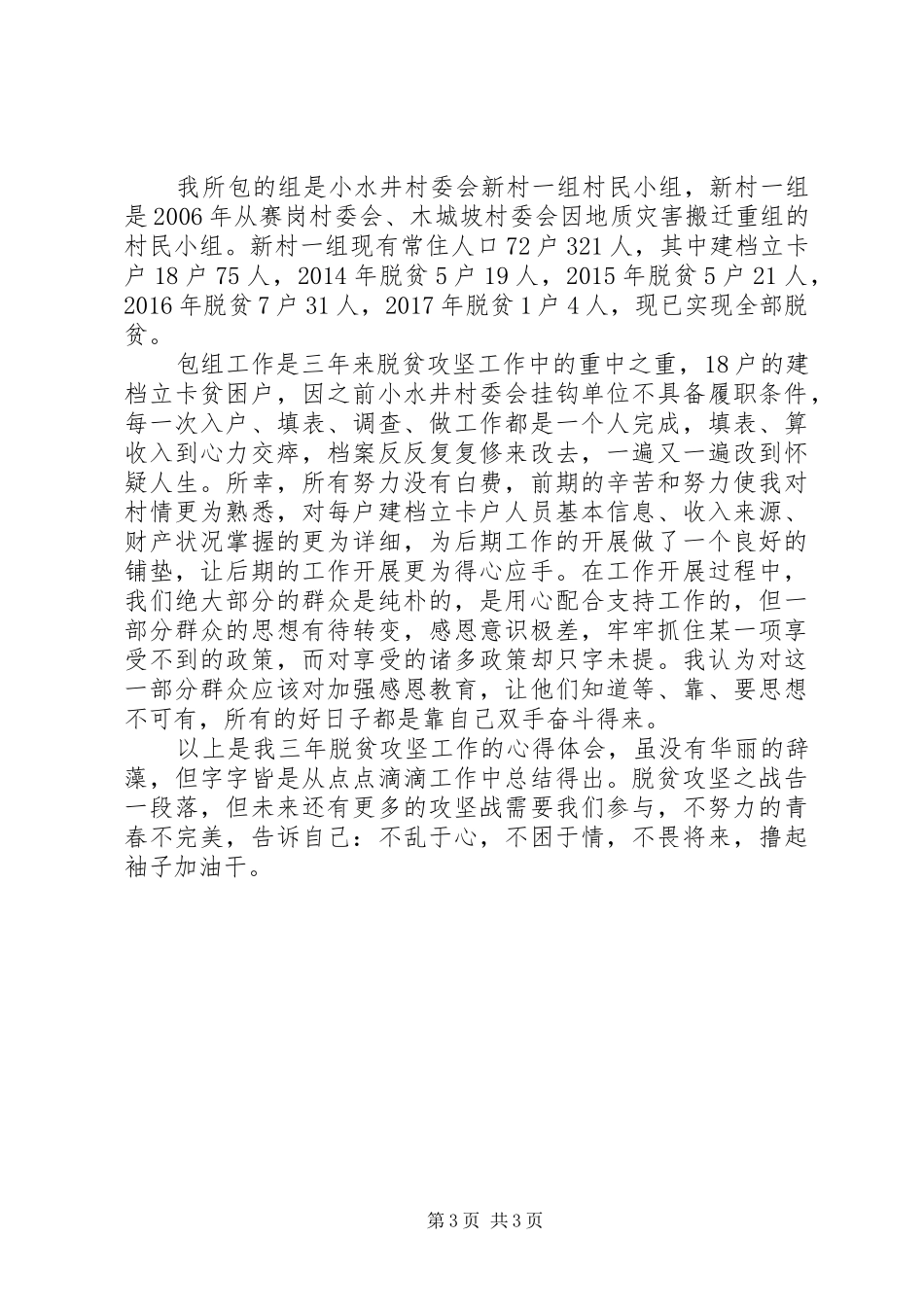 我所包的组是小水井村委会新村一组村民小组，新村一组是2006年从赛岗村委会、木城坡村委会因地质灾害搬迁重组的村民小组。新村一组现有常住人口72户321人，其中建档立卡户18户75人，2014年脱贫5户19人，2015年脱贫5户21人，2016年脱贫7户31人，2017年脱贫1户4人，现已实现全部脱贫。

包组工作是三年来脱贫攻坚工作中的重中之重，18户的建档立卡贫困户，因之前小水井村委会挂钩单位不具备履职条件，每一次入户、填表、调查、做工作都是一个人完成，填表、算收入到心力交瘁，档案反反复复修来改去，一遍又一遍改到怀疑人生。所幸，所有努力没有白费，前期的辛苦和努力使我对村情更为熟悉，对每户建档立卡户人员基本信息、收入来源、财产状况掌握的更为详细，为后期工作的开展做了一个良好的铺垫，让后期的工作开展更为得心应手。在工作开展过程中，我们绝大部分的群众是纯朴的，是用心配合支持工作的，但一部分群众的思想有待转变，感恩意识极差，牢牢抓住某一项享受不到的政策，而对享受的诸多政策却只字未提。我认为对这一部分群众应该对加强感恩教育，让他们知道等、靠、要思想不可有，所有的好日子都是靠自己双手奋斗得来。

以上是我三年脱贫攻坚工作的心得体会，虽没有华丽的辞藻，但字字皆是从点点滴滴工作中总结得出。脱贫攻坚之战告一段落，但未来还有更多的攻坚战需要我们参与，不努力的青春不完美，告诉自己：不乱于心，不困于情，不畏将来，撸起袖子加油干。

第3页 共3页